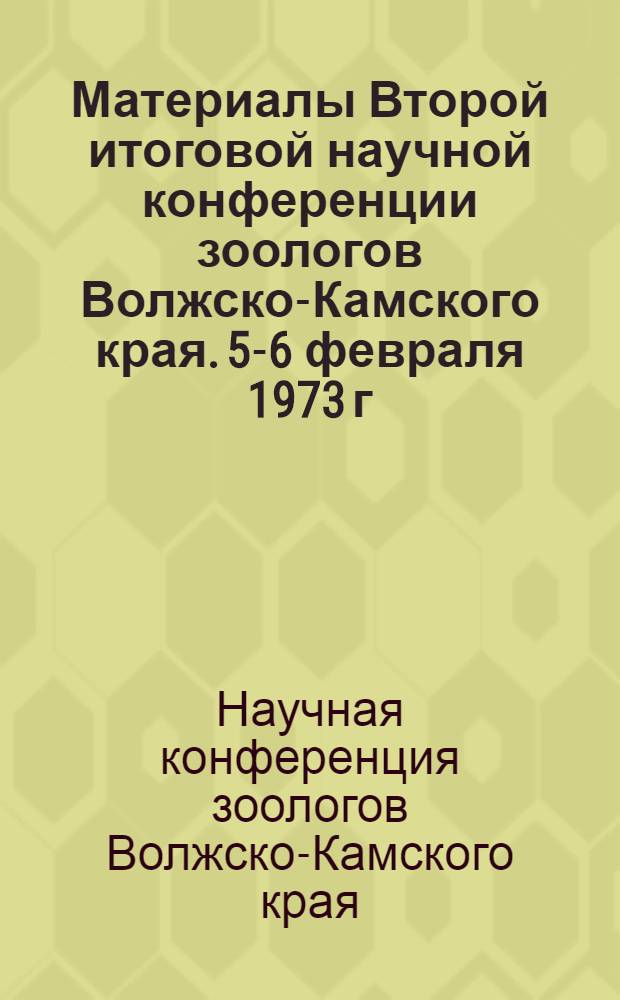 Материалы Второй итоговой научной конференции зоологов Волжско-Камского края. 5-6 февраля 1973 г

Научная конференция зоологов Волжско-Камского края